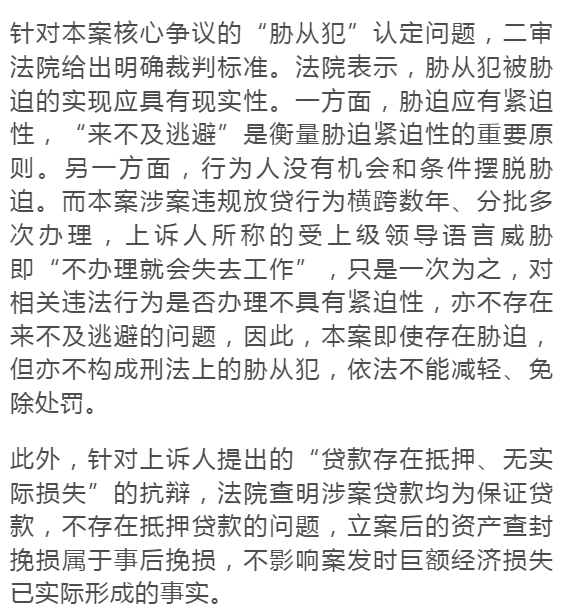 针对本案核心争议的“胁从犯”认定问题，二审法院给出明确裁判标准。法院表示，胁从犯被胁迫的实现应具有现实性。一方面，胁迫应有紧迫性，“来不及逃避”是衡量胁迫紧迫性的重要原则。另一方面，行为人没有机会和条件摆脱胁迫。而本案涉案违规放贷行为横跨数年、分批多次办理，上诉人所称的受上级领导语言威胁即“不办理就会失去工作”，只是一次为之，对相关违法行为是否办理不具有紧迫性，亦不存在来不及逃避的问题，因此，本案即使存在胁迫，但亦不构成刑法上的胁从犯，依法不能减轻、免除处罚。

此外，针对上诉人提出的“贷款存在抵押、无实际损失”的抗辩，法院查明涉案贷款均为保证贷款，不存在抵押贷款的问题，立案后的资产查封挽损属于事后挽损，不影响案发时巨额经济损失已实际形成的事实。